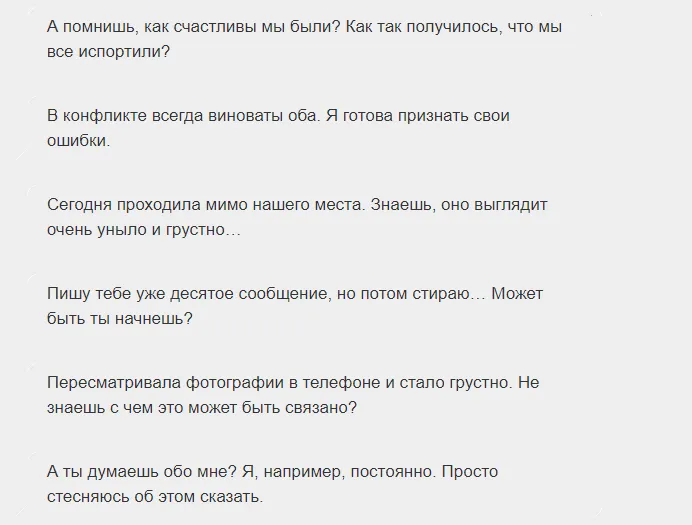 А помнишь, как счастливы мы были? Как так получилось, что мы все испортили?

В конфликте всегда виноваты оба. Я готова признать свои ошибки.

Сегодня проходила мимо нашего места. Знаешь, оно выглядит очень уныло и грустно…

Пишу тебе уже десятое сообщение, но потом стираю… Может быть ты начнешь?

Пересматривала фотографии в телефоне и стало грустно. Не знаешь с чем это может быть связано?

А ты думаешь обо мне? Я, например, постоянно. Просто стесняюсь об этом сказать.